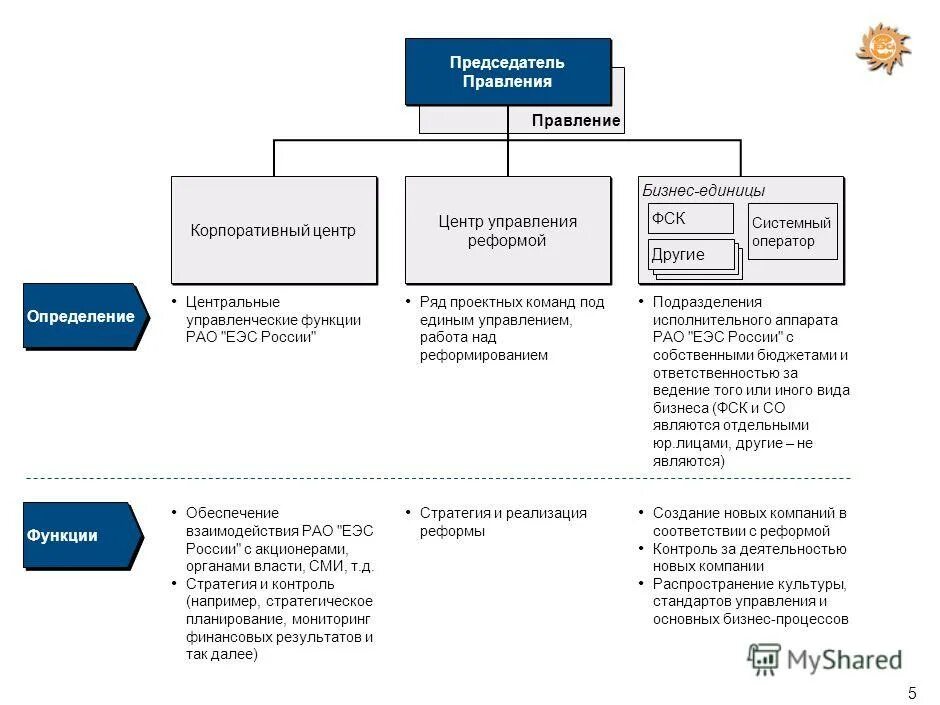 Председатель Правления

Правление

Корпоративный центр

Центр управления реформой

Бизнес-единицы

ФСК

Другие

Системный оператор

Определение

• Центральные управленческие функции РАО "ЕЭС России"

• Ряд проектных команд под единым управлением, работа над реформированием

• Подразделения исполнительного аппарата РАО "ЕЭС России" с собственными бюджетами и ответственностью за ведение того или иного вида бизнеса (ФСК и СО являются отдельными юр.лицами, другие – не являются)

Функции

• Обеспечение взаимодействия РАО "ЕЭС России" с акционерами, органами власти, СМИ, т.д.
• Стратегия и контроль (например, стратегическое планирование, мониторинг финансовых результатов и так далее)

• Стратегия и реализация реформы

• Создание новых компаний в соответствии с реформой
• Контроль за деятельностью новых компании
• Распространение культуры, стандартов управления и основных бизнес-процессов

MyShared

5